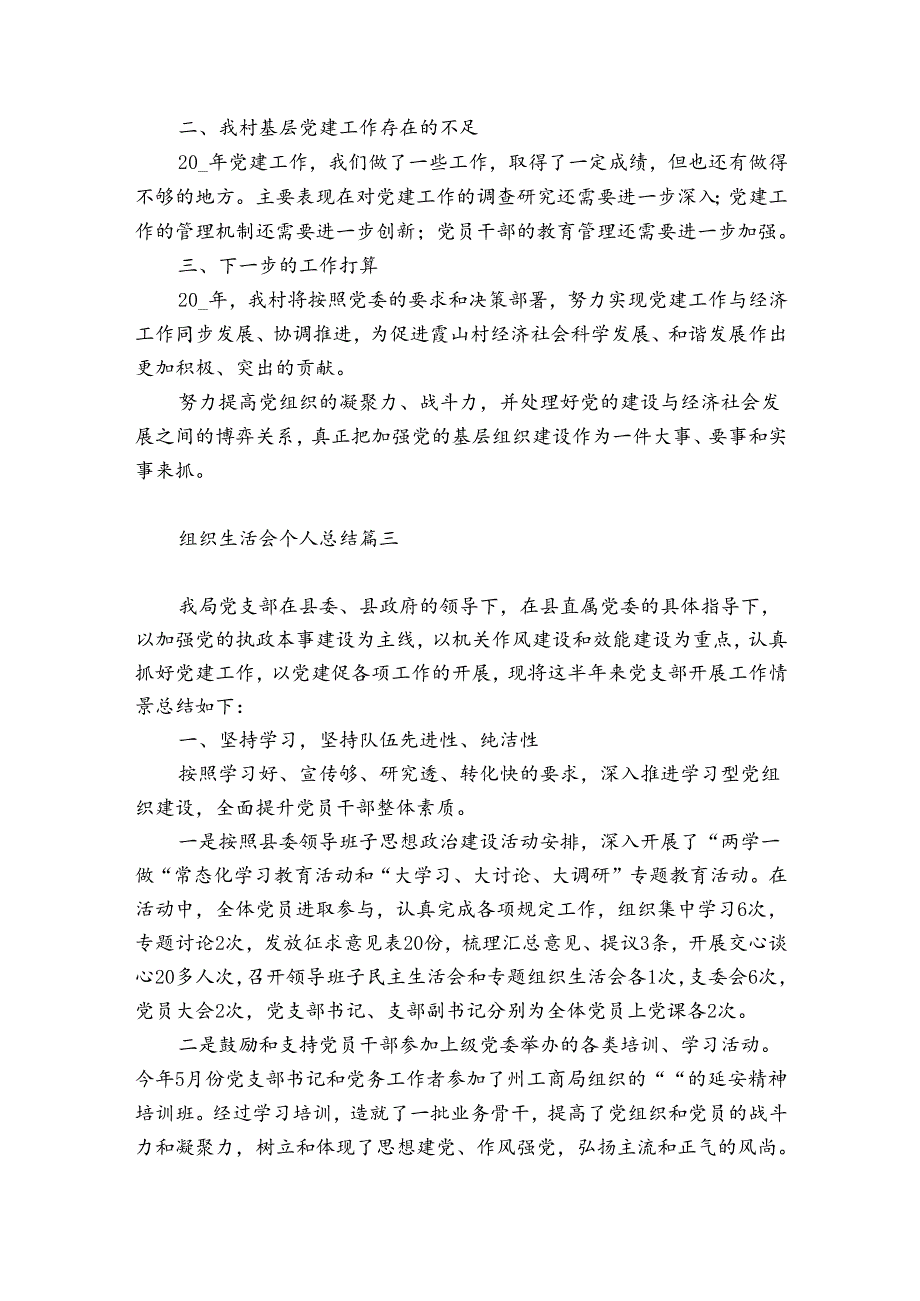 二、我村基层党建工作存在的不足

20_年党建工作，我们做了一些工作，取得了一定成绩，但也还有做得不够的地方。主要表现在对党建工作的调查研究还需要进一步深入；党建工作的管理机制还需要进一步创新；党员干部的教育管理还需要进一步加强。

三、下一步的工作打算

20_年，我村将按照党委的要求和决策部署，努力实现党建工作与经济工作同步发展、协调推进，为促进霞山村经济社会科学发展、和谐发展作出更加积极、突出的贡献。

努力提高党组织的凝聚力、战斗力，并处理好党的建设与经济社会发展之间的博弈关系，真正把加强党的基层组织建设作为一件大事、要事和实事来抓。

组织生活会个人总结篇三

我局党支部在县委、县政府的领导下，在县直属党委的具体指导下，以加强党的执政本事建设为主线，以机关作风建设和效能建设为重点，认真抓好党建工作，以党建促各项工作的开展，现将这半年来党支部开展工作情景总结如下：

一、坚持学习，坚持队伍先进性、纯洁性

按照学习好、宣传够、研究透、转化快的要求，深入推进学习型党组织建设，全面提升党员干部整体素质。

一是按照县委领导班子思想政治建设活动安排，深入开展了“两学一做“常态化学习教育活动和“大学习、大讨论、大调研”专题教育活动。在活动中，全体党员进取参与，认真完成各项规定工作，组织集中学习6次，专题讨论2次，发放征求意见表20份，梳理汇总意见、提议3条，开展交心谈心20多人次，召开领导班子民主生活会和专题组织生活会各1次，支委会6次，党员大会2次，党支部书记、支部副书记分别为全体党员上党课各2次。

二是鼓励和支持党员干部参加上级党委举办的各类培训、学习活动。今年5月份党支部书记和党务工作者参加了州工商局组织的““的延安精神培训班。经过学习培训，造就了一批业务骨干，提高了党组织和党员的战斗力和凝聚力，树立和体现了思想建党、作风强党，弘扬主流和正气的风尚。